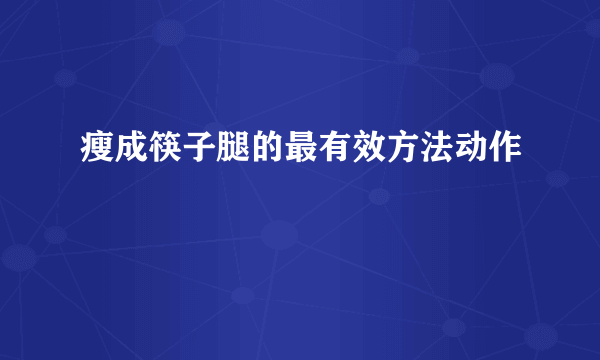 瘦成筷子腿的最有效方法动作